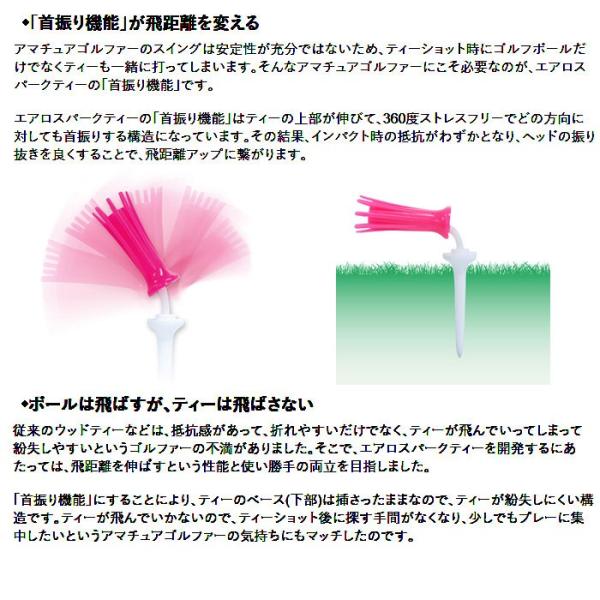 ◆「首振り機能」が飛距離を変える

アマチュアゴルファーのスイングは安定性が充分ではないため、ティーショット時にゴルフボールだけでなくティーも一緒に打ってしまいます。そんなアマチュアゴルファーにこそ必要なのが、エアロスパークティーの「首振り機能」です。

エアロスパークティーの「首振り機能」はティーの上部が伸びて、360度ストレスフリーでどの方向に対しても首振りする構造になっています。その結果、インパクト時の抵抗がわずかとなり、ヘッドの振り抜きを良くすることで、飛距離アップに繋がります。

◆ボールは飛ばすが、ティーは飛ばさない

従来のウッドティーなどは、抵抗感があって、折れやすいだけでなく、ティーが飛んでいってしまって紛失しやすいというゴルファーの不満がありました。そこで、エアロスパークティーを開発するにあたっては、飛距離を伸ばすという性能と使い勝手の両立を目指しました。

「首振り機能」にすることにより、ティーのベース(下部)は挿さったままなので、ティーが紛失しにくい構造です。ティーが飛んでいかないので、ティーショット後に探す手間がなくなり、少しでもプレーに集中したいというアマチュアゴルファーの気持ちにもマッチしたのです。